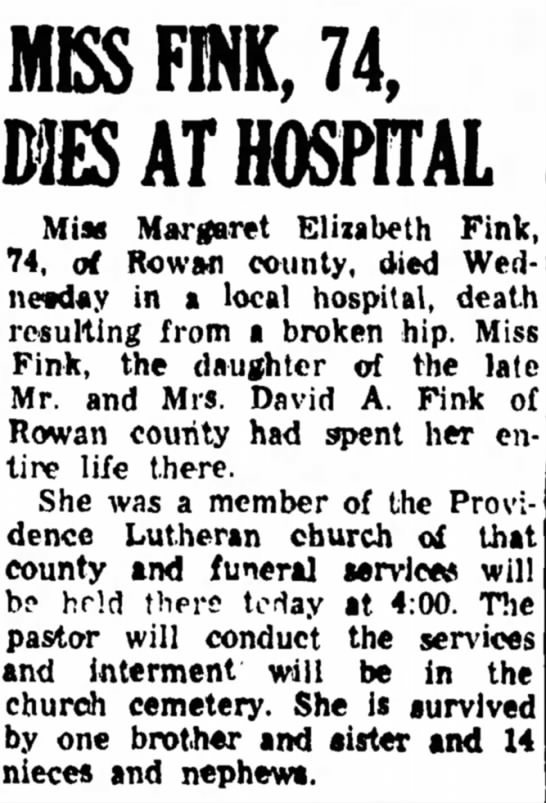 MISS FINK, 74, DIES AT HOSPITAL

Miss Margaret Elizabeth Fink, 74, of Rowan county, died Wednesday in a local hospital, death resulting from a broken hip. Miss Fink, the daughter of the late Mr. and Mrs. David A. Fink of Rowan county had spent her entire life there.

She was a member of the Providence Lutheran church of that county and funeral services will be held there today at 4:00. The pastor will conduct the services and interment will be in the church cemetery. She is survived by one brother and sister and 14 nieces and nephews.